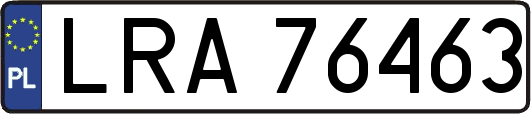 PL
LRA 76463